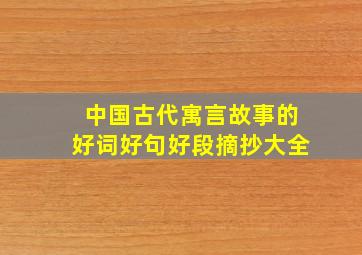 中国古代寓言故事的
好词好句好段摘抄大全